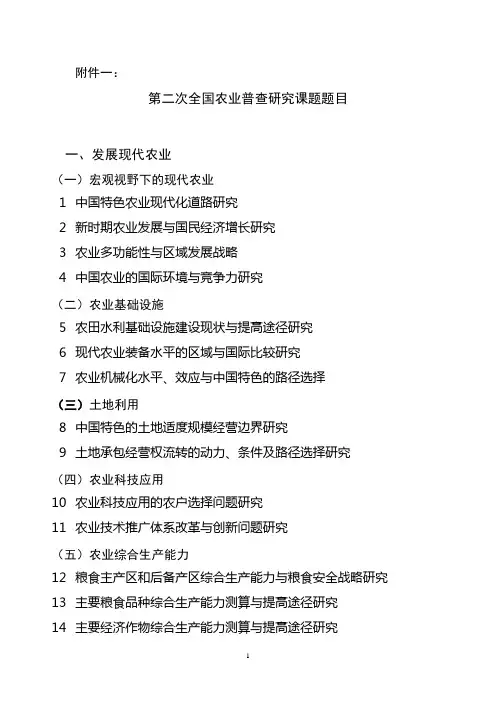 附件一：

第二次全国农业普查研究课题题目

一、发展现代农业

（一）宏观视野下的现代农业

1 中国特色农业现代化道路研究

2 新时期农业发展与国民经济增长研究

3 农业多功能性与区域发展战略

4 中国农业的国际环境与竞争力研究

（二）农业基础设施

5 农田水利基础设施建设现状与提高途径研究

6 现代农业装备水平的区域与国际比较研究

7 农业机械化水平、效应与中国特色的路径选择

（三）土地利用

8 中国特色的土地适度规模经营边界研究

9 土地承包经营权流转的动力、条件及路径选择研究

（四）农业科技应用

10 农业科技应用的农户选择问题研究

11 农业技术推广体系改革与创新问题研究

（五）农业综合生产能力

12 粮食主产区和后备产区综合生产能力与粮食安全战略研究

13 主要粮食品种综合生产能力测算与提高途径研究

14 主要经济作物综合生产能力测算与提高途径研究

1